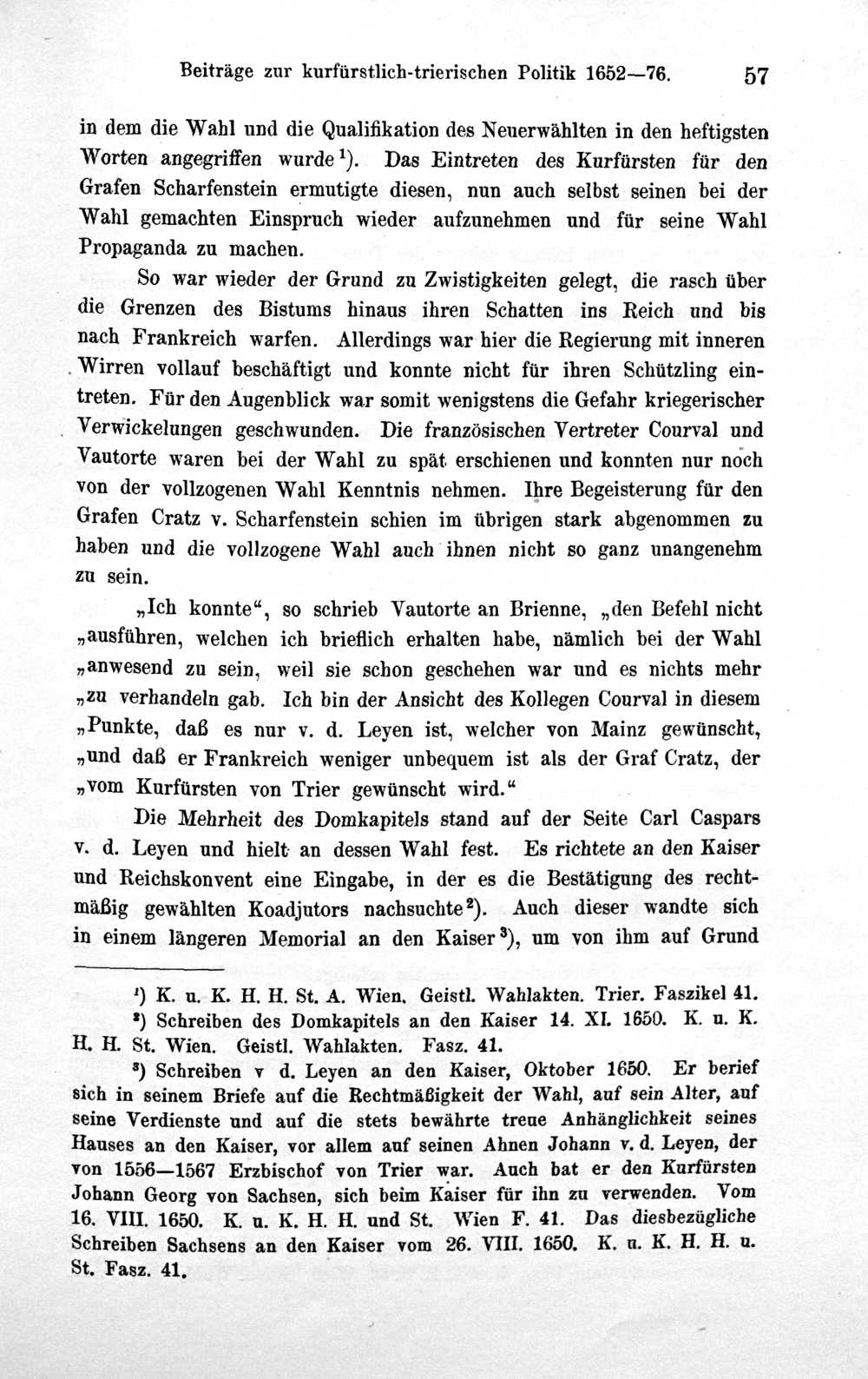 Beiträge zur kurfürstlich-trierischen Politik 1652—76. 57

in dem die Wahl und die Qualifikation des Neuerwählten in den heftigsten Worten angegriffen wurde$^{1}$). Das Eintreten des Kurfürsten für den Grafen Scharfenstein ermutigte diesen, nun auch selbst seinen bei der Wahl gemachten Einspruch wieder aufzunehmen und für seine Wahl Propaganda zu machen.

So war wieder der Grund zu Zwistigkeiten gelegt, die rasch über die Grenzen des Bistums hinaus ihren Schatten ins Reich und bis nach Frankreich warfen. Allerdings war hier die Regierung mit inneren Wirren vollauf beschäftigt und konnte nicht für ihren Schützling eintreten. Für den Augenblick war somit wenigstens die Gefahr kriegerischer Verwickelungen geschwunden. Die französischen Vertreter Courval und Vautorte waren bei der Wahl zu spät erschienen und konnten nur noch von der vollzogenen Wahl Kenntnis nehmen. Ihre Begeisterung für den Grafen Cratz v. Scharfenstein schien im übrigen stark abgenommen zu haben und die vollzogene Wahl auch ihnen nicht so ganz unangenehm zu sein.

„Ich konnte“, so schrieb Vautorte an Brienne, „den Befehl nicht „ausführen, welchen ich brieflich erhalten habe, nämlich bei der Wahl „anwesend zu sein, weil sie schon geschehen war und es nichts mehr „zu verhandeln gab. Ich bin der Ansicht des Kollegen Courval in diesem „Punkte, daß es nur v. d. Leyen ist, welcher von Mainz gewünscht, „und daß er Frankreich weniger unbequem ist als der Graf Cratz, der „vom Kurfürsten von Trier gewünscht wird.“

Die Mehrheit des Domkapitels stand auf der Seite Carl Caspars v. d. Leyen und hielt an dessen Wahl fest. Es richtete an den Kaiser und Reichskonvent eine Eingabe, in der es die Bestätigung des rechtmäßig gewählten Koadjutors nachsuchte$^{2}$). Auch dieser wandte sich in einem längeren Memorial an den Kaiser$^{3}$), um von ihm auf Grund

$^{1}$) K. u. K. H. H. St. A. Wien. Geistl. Wahlakten. Trier. Faszikel 41.

$^{2}$) Schreiben des Domkapitels an den Kaiser 14. XI. 1650. K. u. K. H. H. St. Wien. Geistl. Wahlakten. Fasz. 41.

$^{3}$) Schreiben v d. Leyen an den Kaiser, Oktober 1650. Er berief sich in seinem Briefe auf die Rechtmäßigkeit der Wahl, auf sein Alter, auf seine Verdienste und auf die stets bewährte treue Anhänglichkeit seines Hauses an den Kaiser, vor allem auf seinen Ahnen Johann v. d. Leyen, der von 1556—1567 Erzbischof von Trier war. Auch bat er den Kurfürsten Johann Georg von Sachsen, sich beim Kaiser für ihn zu verwenden. Vom 16. VIII. 1650. K. u. K. H. H. und St. Wien F. 41. Das diesbezügliche Schreiben Sachsens an den Kaiser vom 26. VIII. 1650. K. u. K. H. H. u. St. Fasz. 41.